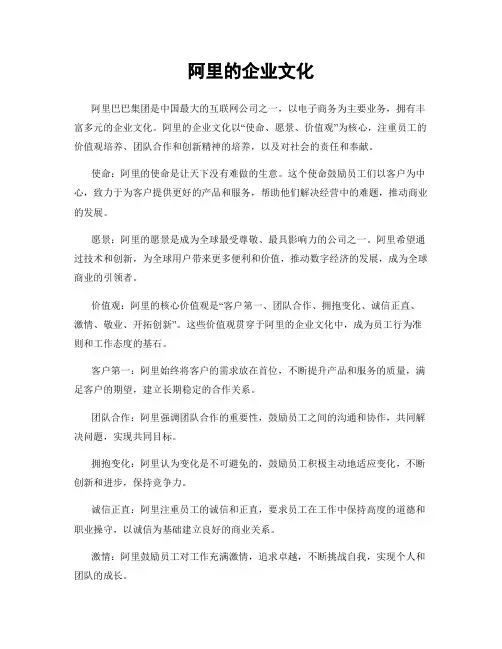 阿里的企业文化

阿里巴巴集团是中国最大的互联网公司之一，以电子商务为主要业务，拥有丰富多元的企业文化。阿里的企业文化以“使命、愿景、价值观”为核心，注重员工的价值观培养、团队合作和创新精神的培养，以及对社会的责任和奉献。

使命：阿里的使命是让天下没有难做的生意。这个使命鼓励员工们以客户为中心，致力于为客户提供更好的产品和服务，帮助他们解决经营中的难题，推动商业的发展。

愿景：阿里的愿景是成为全球最受尊敬、最具影响力的公司之一。阿里希望通过技术和创新，为全球用户带来更多便利和价值，推动数字经济的发展，成为全球商业的引领者。

价值观：阿里的核心价值观是“客户第一、团队合作、拥抱变化、诚信正直、激情、敬业、开拓创新”。这些价值观贯穿于阿里的企业文化中，成为员工行为准则和工作态度的基石。

客户第一：阿里始终将客户的需求放在首位，不断提升产品和服务的质量，满足客户的期望，建立长期稳定的合作关系。

团队合作：阿里强调团队合作的重要性，鼓励员工之间的沟通和协作，共同解决问题，实现共同目标。

拥抱变化：阿里认为变化是不可避免的，鼓励员工积极主动地适应变化，不断创新和进步，保持竞争力。

诚信正直：阿里注重员工的诚信和正直，要求员工在工作中保持高度的道德和职业操守，以诚信为基础建立良好的商业关系。

激情：阿里鼓励员工对工作充满激情，追求卓越，不断挑战自我，实现个人和团队的成长。